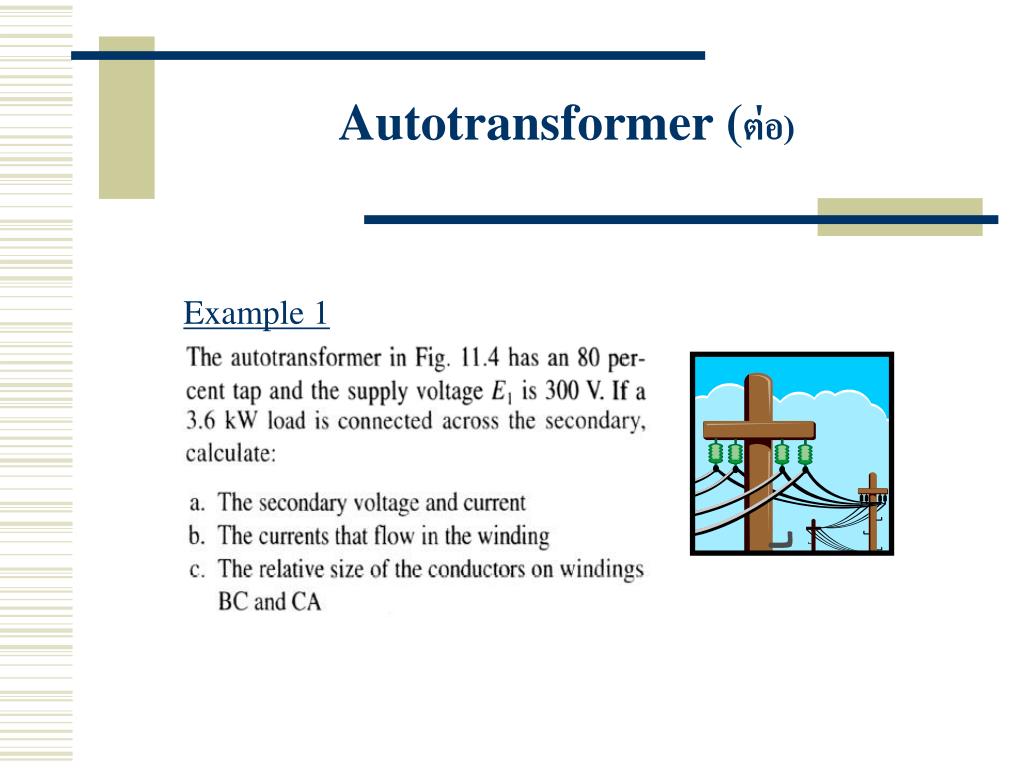 Autotransformer (ต่อ)

Example 1

The autotransformer in Fig. 11.4 has an 80 percent tap and the supply voltage $E_1$ is 300 V. If a 3.6 kW load is connected across the secondary, calculate:

a. The secondary voltage and current
b. The currents that flow in the winding
c. The relative size of the conductors on windings BC and CA